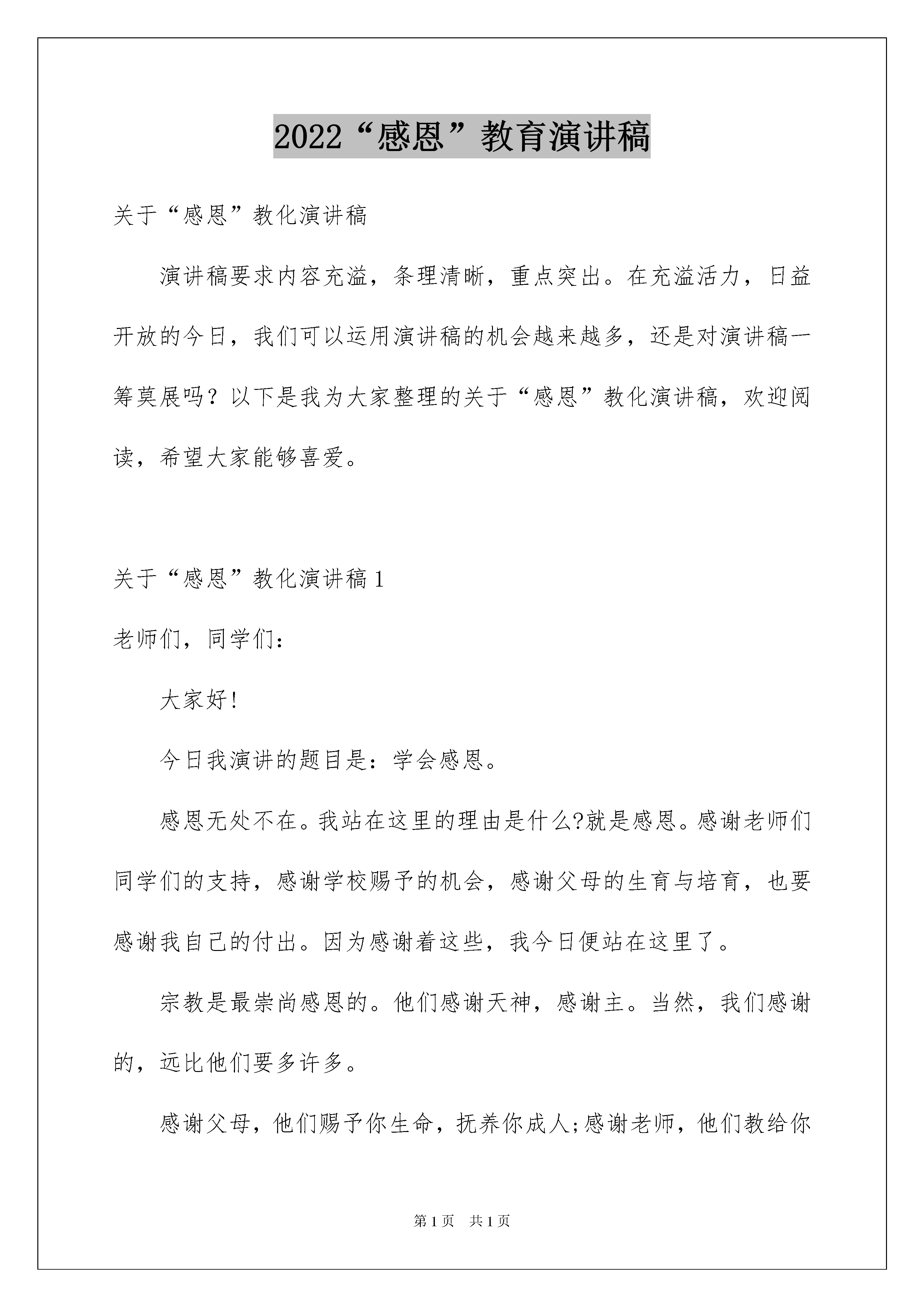 2022“感恩”教育演讲稿

关于“感恩”教化演讲稿

演讲稿要求内容充溢，条理清晰，重点突出。在充溢活力，日益开放的今日，我们可以运用演讲稿的机会越来越多，还是对演讲稿一筹莫展吗？以下是我为大家整理的关于“感恩”教化演讲稿，欢迎阅读，希望大家能够喜爱。

关于“感恩”教化演讲稿1

老师们，同学们：

大家好!

今日我演讲的题目是：学会感恩。

感恩无处不在。我站在这里的理由是什么?就是感恩。感谢老师们同学们的支持，感谢学校赐予的机会，感谢父母的生育与培育，也要感谢我自己的付出。因为感谢着这些，我今日便站在这里了。

宗教是最崇尚感恩的。他们感谢天神，感谢主。当然，我们感谢的，远比他们要多许多。

感谢父母，他们赐予你生命，抚养你成人;感谢老师，他们教给你

第1页 共1页